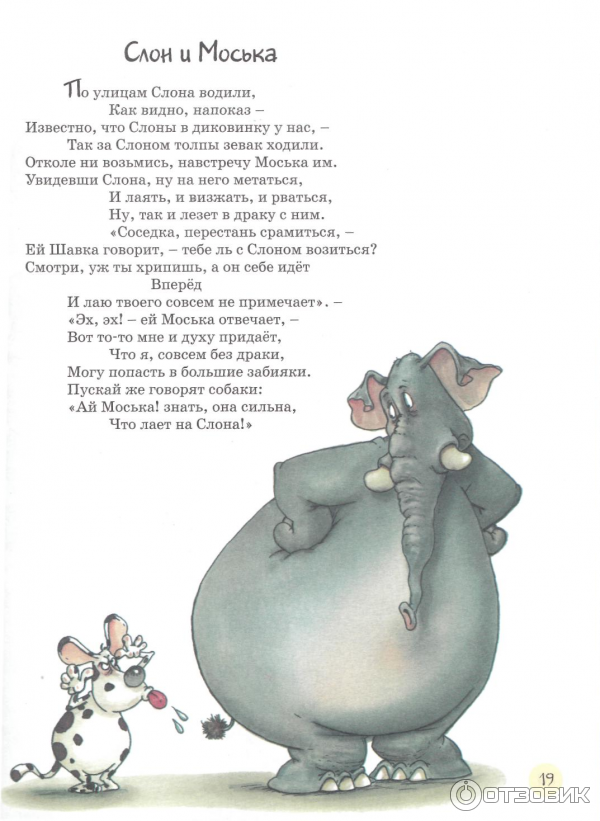 Слон и Моська

По улицам Слона водили,
Как видно, напоказ –
Известно, что Слоны в диковинку у нас, –
Так за Слоном толпы зевак ходили.
Отколе ни возьмись, навстречу Моська им.
Увидевши Слона, ну на него метаться,
И лаять, и визжать, и рваться,
Ну, так и лезет в драку с ним.
«Соседка, перестань срамиться, –
Ей Шавка говорит, – тебе ль с Слоном возиться?
Смотри, уж ты хрипишь, а он себе идёт
Вперёд
И лаю твоего совсем не примечает». –
«Эх, эх! – ей Моська отвечает, –
Вот то-то мне и духу придаёт,
Что я, совсем без драки,
Могу попасть в большие забияки.
Пускай же говорят собаки:
«Ай Моська! знать, она сильна,
Что лает на Слона!»

19

ОТЗОВИК